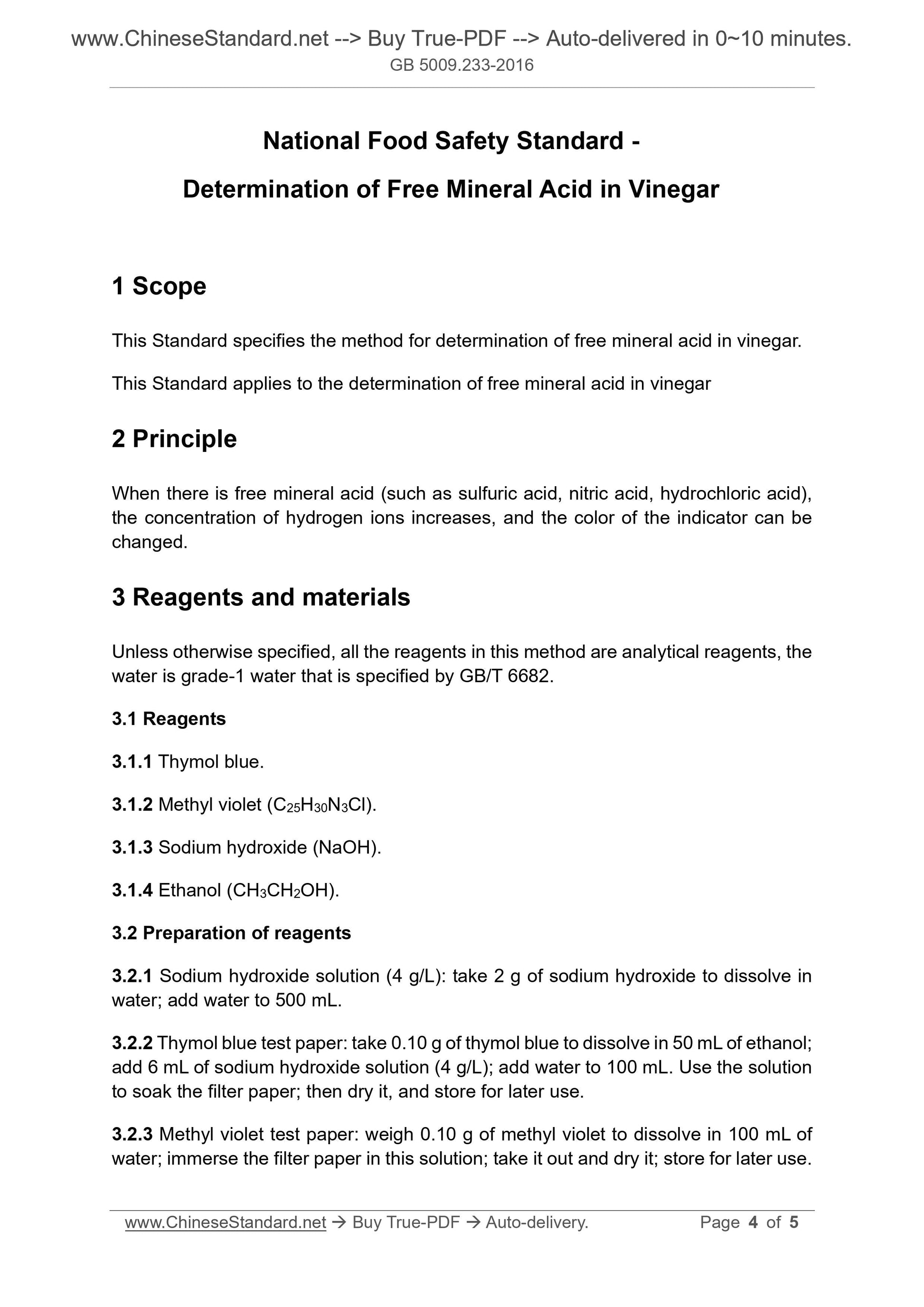 www.ChineseStandard.net --> Buy True-PDF --> Auto-delivered in 0~10 minutes.
GB 5009.233-2016

National Food Safety Standard -

Determination of Free Mineral Acid in Vinegar

1 Scope

This Standard specifies the method for determination of free mineral acid in vinegar.

This Standard applies to the determination of free mineral acid in vinegar

2 Principle

When there is free mineral acid (such as sulfuric acid, nitric acid, hydrochloric acid), the concentration of hydrogen ions increases, and the color of the indicator can be changed.

3 Reagents and materials

Unless otherwise specified, all the reagents in this method are analytical reagents, the water is grade-1 water that is specified by GB/T 6682.

3.1 Reagents

3.1.1 Thymol blue.

3.1.2 Methyl violet ($C_{25}H_{30}N_3Cl$).

3.1.3 Sodium hydroxide (NaOH).

3.1.4 Ethanol ($CH_3CH_2OH$).

3.2 Preparation of reagents

3.2.1 Sodium hydroxide solution (4 g/L): take 2 g of sodium hydroxide to dissolve in water; add water to 500 mL.

3.2.2 Thymol blue test paper: take 0.10 g of thymol blue to dissolve in 50 mL of ethanol; add 6 mL of sodium hydroxide solution (4 g/L); add water to 100 mL. Use the solution to soak the filter paper; then dry it, and store for later use.

3.2.3 Methyl violet test paper: weigh 0.10 g of methyl violet to dissolve in 100 mL of water; immerse the filter paper in this solution; take it out and dry it; store for later use.

www.ChineseStandard.net → Buy True-PDF → Auto-delivery. Page 4 of 5